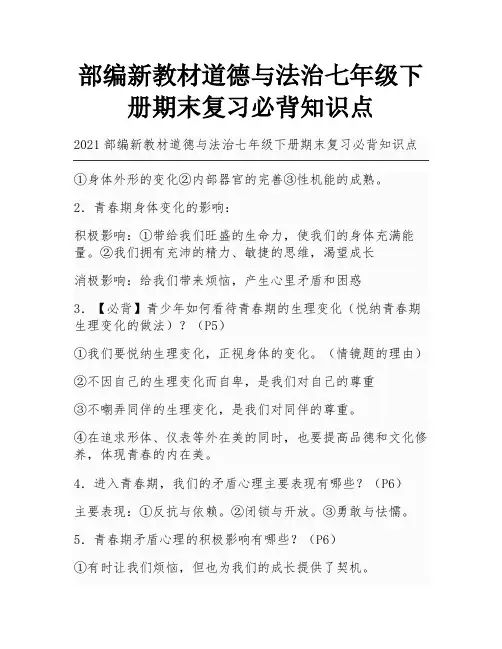 部编新教材道德与法治七年级下册期末复习必背知识点

2021 部编新教材道德与法治七年级下册期末复习必背知识点

①身体外形的变化②内部器官的完善③性机能的成熟。

2．青春期身体变化的影响：

积极影响：①带给我们旺盛的生命力，使我们的身体充满能量。②我们拥有充沛的精力、敏捷的思维，渴望成长

消极影响：给我们带来烦恼，产生心里矛盾和困惑

3．【必背】青少年如何看待青春期的生理变化（悦纳青春期生理变化的做法）？（P5）

①我们要悦纳生理变化，正视身体的变化。（情镜题的理由）

②不因自己的生理变化而自卑，是我们对自己的尊重

③不嘲弄同伴的生理变化，是我们对同伴的尊重。

④在追求形体、仪表等外在美的同时，也要提高品德和文化修养，体现青春的内在美。

4．进入青春期，我们的矛盾心理主要表现有哪些？（P6）

主要表现：①反抗与依赖。②闭锁与开放。③勇敢与怯懦。

5．青春期矛盾心理的积极影响有哪些？（P6）

①有时让我们烦恼，但也为我们的成长提供了契机。